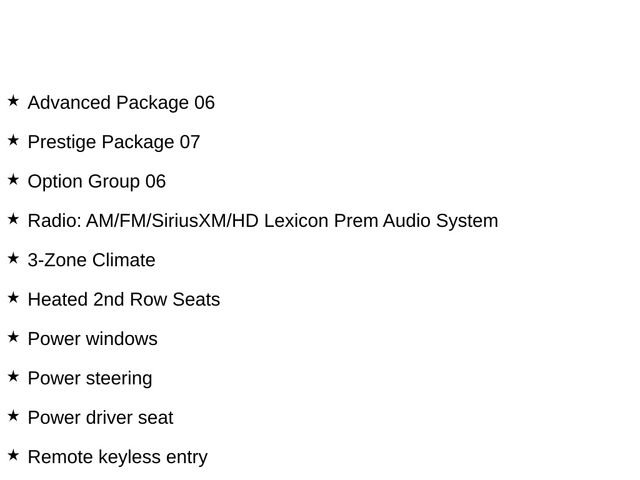 ★ Advanced Package 06

★ Prestige Package 07

★ Option Group 06

★ Radio: AM/FM/SiriusXM/HD Lexicon Prem Audio System

★ 3-Zone Climate

★ Heated 2nd Row Seats

★ Power windows

★ Power steering

★ Power driver seat

★ Remote keyless entry